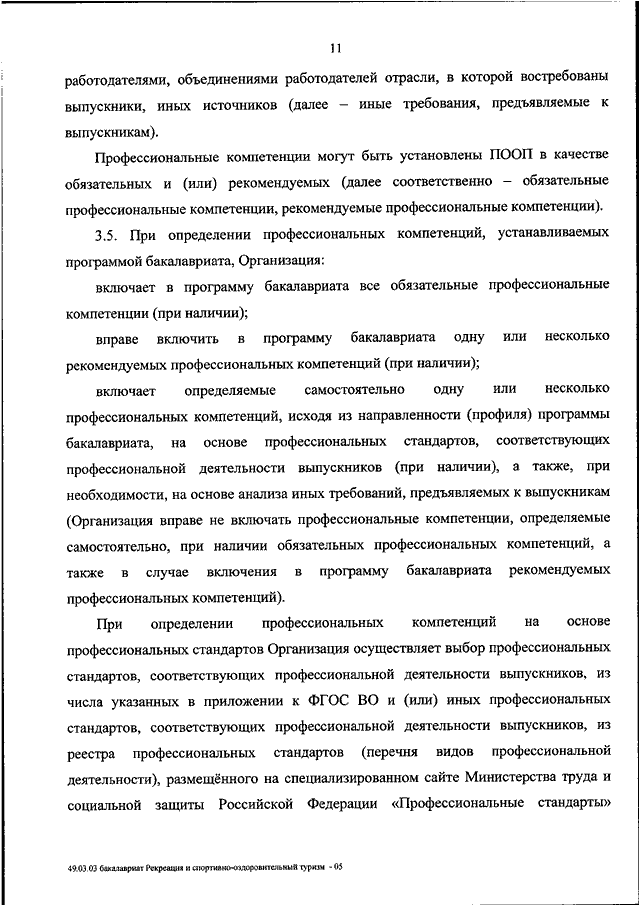 11

работодателями, объединениями работодателей отрасли, в которой востребованы выпускники, иных источников (далее – иные требования, предъявляемые к выпускникам).

Профессиональные компетенции могут быть установлены ПООП в качестве обязательных и (или) рекомендуемых (далее соответственно – обязательные профессиональные компетенции, рекомендуемые профессиональные компетенции).

3.5. При определении профессиональных компетенций, устанавливаемых программой бакалавриата, Организация:

включает в программу бакалавриата все обязательные профессиональные компетенции (при наличии);

вправе включить в программу бакалавриата одну или несколько рекомендуемых профессиональных компетенций (при наличии);

включает определяемые самостоятельно одну или несколько профессиональных компетенций, исходя из направленности (профиля) программы бакалавриата, на основе профессиональных стандартов, соответствующих профессиональной деятельности выпускников (при наличии), а также, при необходимости, на основе анализа иных требований, предъявляемых к выпускникам (Организация вправе не включать профессиональные компетенции, определяемые самостоятельно, при наличии обязательных профессиональных компетенций, а также в случае включения в программу бакалавриата рекомендуемых профессиональных компетенций).

При определении профессиональных компетенций на основе профессиональных стандартов Организация осуществляет выбор профессиональных стандартов, соответствующих профессиональной деятельности выпускников, из числа указанных в приложении к ФГОС ВО и (или) иных профессиональных стандартов, соответствующих профессиональной деятельности выпускников, из реестра профессиональных стандартов (перечня видов профессиональной деятельности), размещённого на специализированном сайте Министерства труда и социальной защиты Российской Федерации «Профессиональные стандарты»

49.03.03 бакалавриат Рекреация и спортивно-оздоровительный туризм - 05